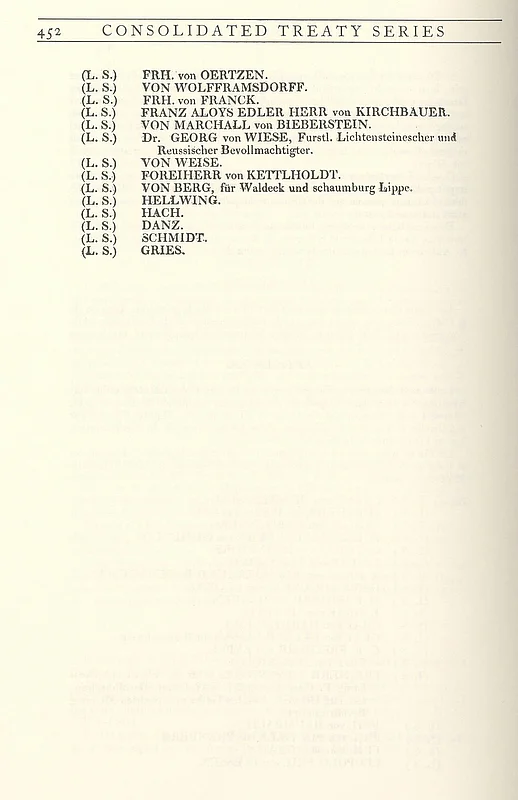 452 CONSOLIDATED TREATY SERIES

(L. S.) FRH. von OERTZEN.
(L. S.) VON WOLFFRAMSDORFF.
(L. S.) FRH. von FRANCK.
(L. S.) FRANZ ALOYS EDLER HERR von KIRCHBAUER.
(L. S.) VON MARCHALL von BIEBERSTEIN.
(L. S.) Dr. GEORG von WIESE, Furstl. Lichtensteinescher und Reussischer Bevollmachtigter.
(L. S.) VON WEISE.
(L. S.) FOREIHERR von KETTLHOLDT.
(L. S.) VON BERG, für Waldeck und schaumburg Lippe.
(L. S.) HELLWING.
(L. S.) HACH.
(L. S.) DANZ.
(L. S.) SCHMIDT.
(L. S.) GRIES.